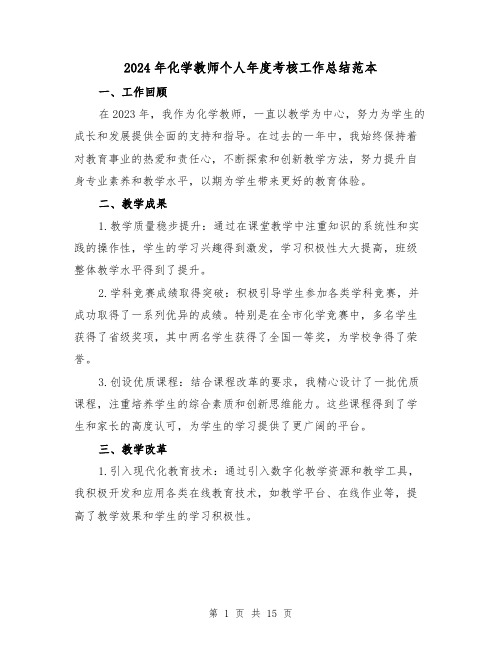 2024年化学教师个人年度考核工作总结范本

一、工作回顾

在2023年，我作为化学教师，一直以教学为中心，努力为学生的成长和发展提供全面的支持和指导。在过去的一年中，我始终保持着对教育事业的热爱和责任心，不断探索和创新教学方法，努力提升自身专业素养和教学水平，以期为学生带来更好的教育体验。

二、教学成果

1.教学质量稳步提升：通过在课堂教学中注重知识的系统性和实践的操作性，学生的学习兴趣得到激发，学习积极性大大提高，班级整体教学水平得到了提升。

2.学科竞赛成绩取得突破：积极引导学生参加各类学科竞赛，并成功取得了一系列优异的成绩。特别是在全市化学竞赛中，多名学生获得了省级奖项，其中两名学生获得了全国一等奖，为学校争得了荣誉。

3.创设优质课程：结合课程改革的要求，我精心设计了一批优质课程，注重培养学生的综合素质和创新思维能力。这些课程得到了学生和家长的高度认可，为学生的学习提供了更广阔的平台。

三、教学改革

1.引入现代化教育技术：通过引入数字化教学资源和教学工具，我积极开发和应用各类在线教育技术，如教学平台、在线作业等，提高了教学效果和学生的学习积极性。

第 1 页 共 15 页